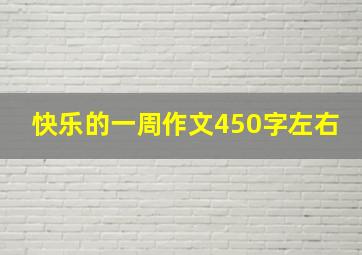 快乐的一周作文450字左右